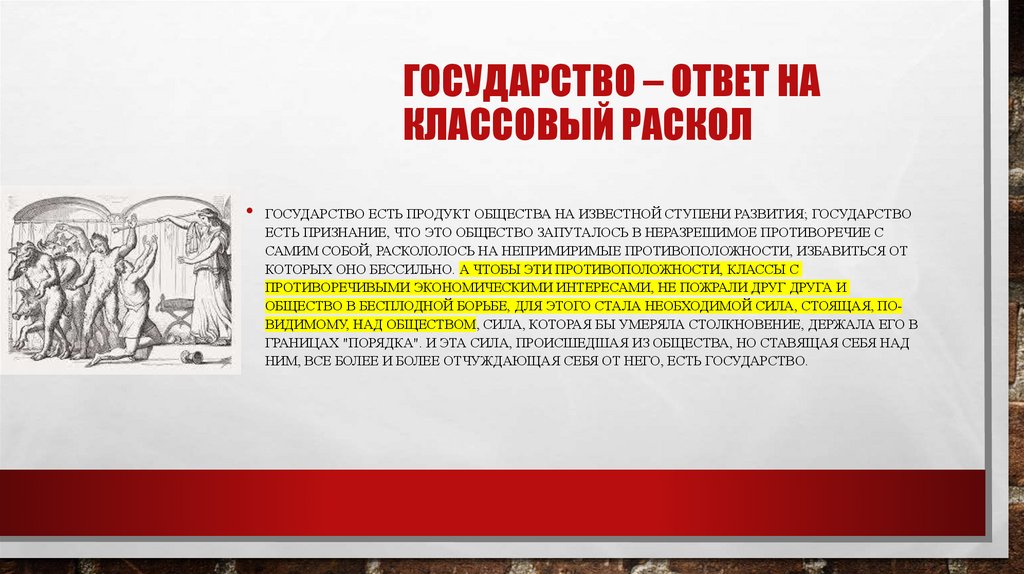 ГОСУДАРСТВО – ОТВЕТ НА КЛАССОВЫЙ РАСКОЛ

• ГОСУДАРСТВО ЕСТЬ ПРОДУКТ ОБЩЕСТВА НА ИЗВЕСТНОЙ СТУПЕНИ РАЗВИТИЯ; ГОСУДАРСТВО ЕСТЬ ПРИЗНАНИЕ, ЧТО ЭТО ОБЩЕСТВО ЗАПУТАЛОСЬ В НЕРАЗРЕШИМОЕ ПРОТИВОРЕЧИЕ С САМИМ СОБОЙ, РАСКОЛОЛОСЬ НА НЕПРИМИРИМЫЕ ПРОТИВОПОЛОЖНОСТИ, ИЗБАВИТЬСЯ ОТ КОТОРЫХ ОНО БЕССИЛЬНО. А ЧТОБЫ ЭТИ ПРОТИВОПОЛОЖНОСТИ, КЛАССЫ С ПРОТИВОРЕЧИВЫМИ ЭКОНОМИЧЕСКИМИ ИНТЕРЕСАМИ, НЕ ПОЖРАЛИ ДРУГ ДРУГА И ОБЩЕСТВО В БЕСПЛОДНОЙ БОРЬБЕ, ДЛЯ ЭТОГО СТАЛА НЕОБХОДИМОЙ СИЛА, СТОЯЩАЯ, ПО-ВИДИМОМУ, НАД ОБЩЕСТВОМ, СИЛА, КОТОРАЯ БЫ УМЕРЯЛА СТОЛКНОВЕНИЕ, ДЕРЖАЛА ЕГО В ГРАНИЦАХ "ПОРЯДКА". И ЭТА СИЛА, ПРОИСШЕДШАЯ ИЗ ОБЩЕСТВА, НО СТАВЯЩАЯ СЕБЯ НАД НИМ, ВСЕ БОЛЕЕ И БОЛЕЕ ОТЧУЖДАЮЩАЯ СЕБЯ ОТ НЕГО, ЕСТЬ ГОСУДАРСТВО.